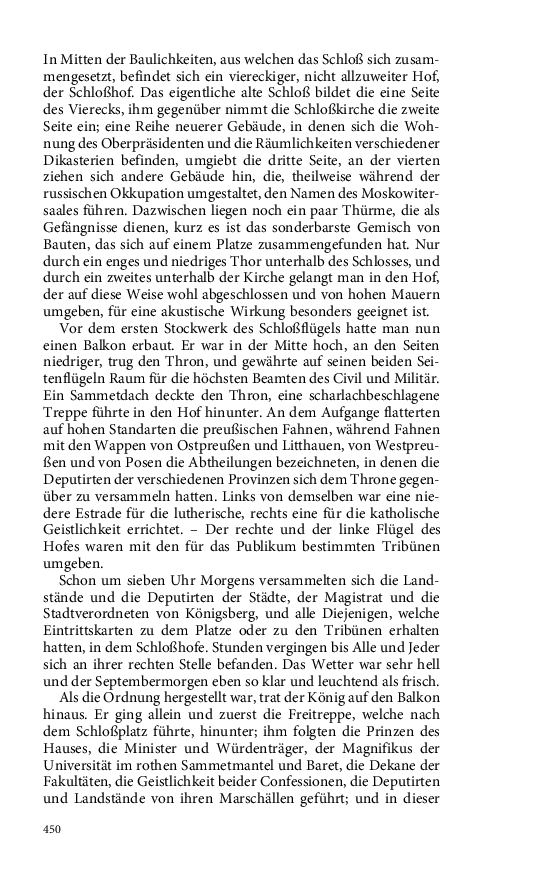 In Mitten der Baulichkeiten, aus welchen das Schloß sich zusammengesetzt, befindet sich ein viereckiger, nicht allzuweiter Hof, der Schloßhof. Das eigentliche alte Schloß bildet die eine Seite des Vierecks, ihm gegenüber nimmt die Schloßkirche die zweite Seite ein; eine Reihe neuerer Gebäude, in denen sich die Wohnung des Oberpräsidenten und die Räumlichkeiten verschiedener Dikasterien befinden, umgiebt die dritte Seite, an der vierten ziehen sich andere Gebäude hin, die, theilweise während der russischen Okkupation umgestaltet, den Namen des Moskowitersaales führen. Dazwischen liegen noch ein paar Thürme, die als Gefängnisse dienen, kurz es ist das sonderbarste Gemisch von Bauten, das sich auf einem Platze zusammengefunden hat. Nur durch ein enges und niedriges Thor unterhalb des Schlosses, und durch ein zweites unterhalb der Kirche gelangt man in den Hof, der auf diese Weise wohl abgeschlossen und von hohen Mauern umgeben, für eine akustische Wirkung besonders geeignet ist.

Vor dem ersten Stockwerk des Schloßflügels hatte man nun einen Balkon erbaut. Er war in der Mitte hoch, an den Seiten niedriger, trug den Thron, und gewährte auf seinen beiden Seitenflügeln Raum für die höchsten Beamten des Civil und Militär. Ein Sammetdach deckte den Thron, eine scharlachbeschlagene Treppe führte in den Hof hinunter. An dem Aufgange flatterten auf hohen Standarten die preußischen Fahnen, während Fahnen mit den Wappen von Ostpreußen und Litthauen, von Westpreußen und von Posen die Abtheilungen bezeichneten, in denen die Deputirten der verschiedenen Provinzen sich dem Throne gegenüber zu versammeln hatten. Links von demselben war eine niedere Estrade für die lutherische, rechts eine für die katholische Geistlichkeit errichtet. – Der rechte und der linke Flügel des Hofes waren mit den für das Publikum bestimmten Tribünen umgeben.

Schon um sieben Uhr Morgens versammelten sich die Landstände und die Deputirten der Städte, der Magistrat und die Stadtverordneten von Königsberg, und alle Diejenigen, welche Eintrittskarten zu dem Platze oder zu den Tribünen erhalten hatten, in dem Schloßhofe. Stunden vergingen bis Alle und Jeder sich an ihrer rechten Stelle befanden. Das Wetter war sehr hell und der Septembermorgen eben so klar und leuchtend als frisch.

Als die Ordnung hergestellt war, trat der König auf den Balkon hinaus. Er ging allein und zuerst die Freitreppe, welche nach dem Schloßplatz führte, hinunter; ihm folgten die Prinzen des Hauses, die Minister und Würdenträger, der Magnifikus der Universität im rothen Sammetmantel und Baret, die Dekane der Fakultäten, die Geistlichkeit beider Confessionen, die Deputirten und Landstände von ihren Marschällen geführt; und in dieser

450